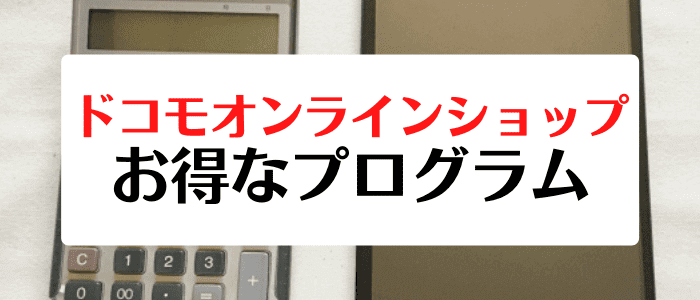 ドコモオンラインショップ
お得なプログラム

C 1 2 3 +
0 00 · =